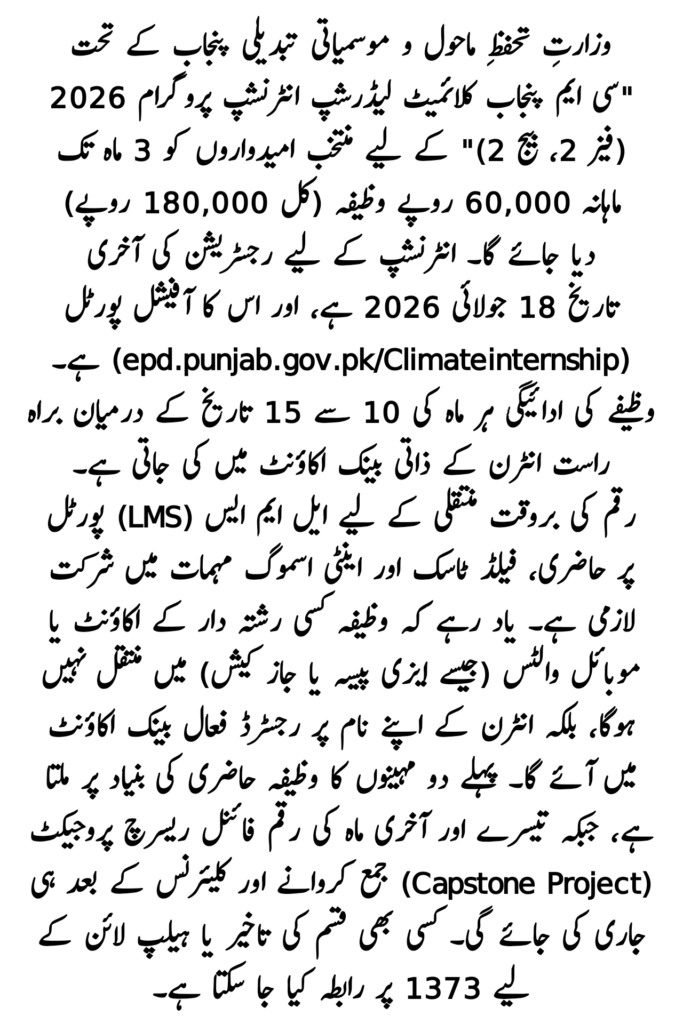 وزارتِ تحفظِ ماحول و موسمیاتی تبدیلی پنجاب کے تحت "سی ایم پنجاب کلائمیٹ لیڈرشپ انٹرنشپ پروگرام 2026 (فیز 2، بیچ 2)" کے لیے منتخب امیدواروں کو 3 ماہ تک ماہانہ 60,000 روپے وظیفہ (کل 180,000 روپے) دیا جائے گا۔ انٹرنشپ کے لیے رجسٹریشن کی آخری تاریخ 18 جولائی 2026 ہے، اور اس کا آفیشل پورٹل (epd.punjab.gov.pk/Climateinternship) ہے۔ وظیفے کی ادائیگی ہر ماہ کی 10 سے 15 تاریخ کے درمیان براہ راست انٹرن کے ذاتی بینک اکاؤنٹ میں کی جاتی ہے۔ رقم کی بروقت منتقلی کے لیے ایل ایم ایس (LMS) پورٹل پر حاضری، فیلڈ ٹاسک اور اینٹی اسموگ مہمات میں شرکت لازمی ہے۔ یاد رہے کہ وظیفہ کسی رشتہ دار کے اکاؤنٹ یا موبائل والٹس (جیسے ایزی پیسہ یا جاز کیش) میں منتقل نہیں ہوگا، بلکہ انٹرن کے اپنے نام پر رجسٹرڈ فعال بینک اکاؤنٹ میں آئے گا۔ پہلے دو مہینوں کا وظیفہ حاضری کی بنیاد پر ملتا ہے، جبکہ تیسرے اور آخری ماہ کی رقم فائنل ریسرچ پروجیکٹ (Capstone Project) جمع کروانے اور کلیئرنس کے بعد ہی جاری کی جائے گی۔ کسی بھی قسم کی تاخیر یا ہیلپ لائن کے لیے 1373 پر رابطہ کیا جا سکتا ہے۔